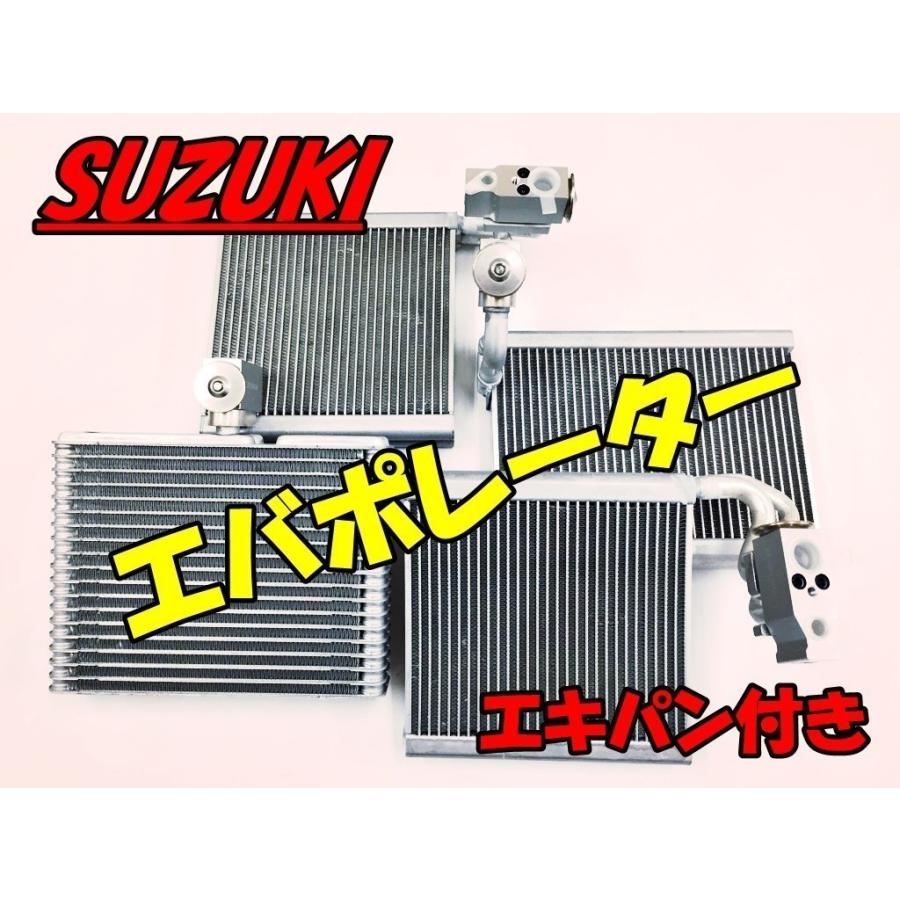 SUZUKI

エバポレーター

エキパン付き